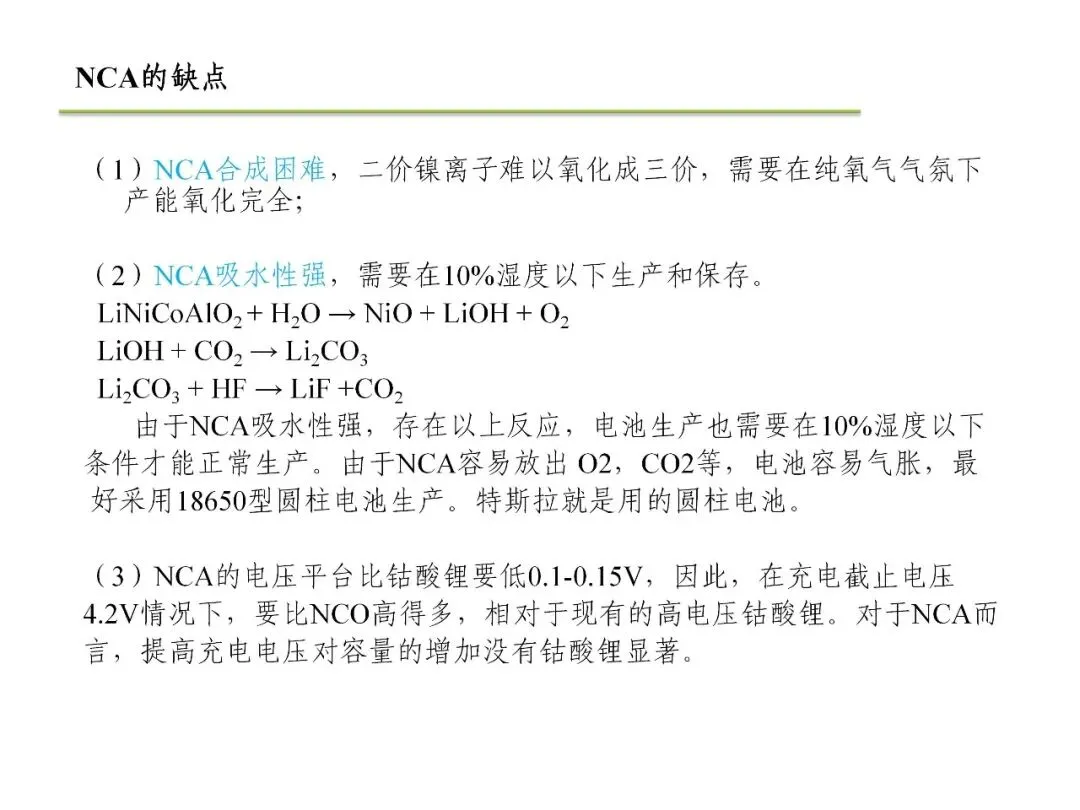 NCA的缺点

(1)NCA合成困难，二价镍离子难以氧化成三价，需要在纯氧气气氛下产能氧化完全;

(2)NCA吸水性强，需要在10%湿度以下生产和保存。

$LiNiCoAlO_2 + H_2O \rightarrow NiO + LiOH + O_2$

$LiOH + CO_2 \rightarrow Li_2CO_3$

$Li_2CO_3 + HF \rightarrow LiF + CO_2$

由于NCA吸水性强，存在以上反应，电池生产也需要在10%湿度以下条件才能正常生产。由于NCA容易放出O2，CO2等，电池容易气胀，最好采用18650型圆柱电池生产。特斯拉就是用的圆柱电池。

(3)NCA的电压平台比钴酸锂要低0.1-0.15V，因此，在充电截止电压4.2V情况下，要比NCO高得多，相对于现有的高电压钴酸锂。对于NCA而言，提高充电电压对容量的增加没有钴酸锂显著。